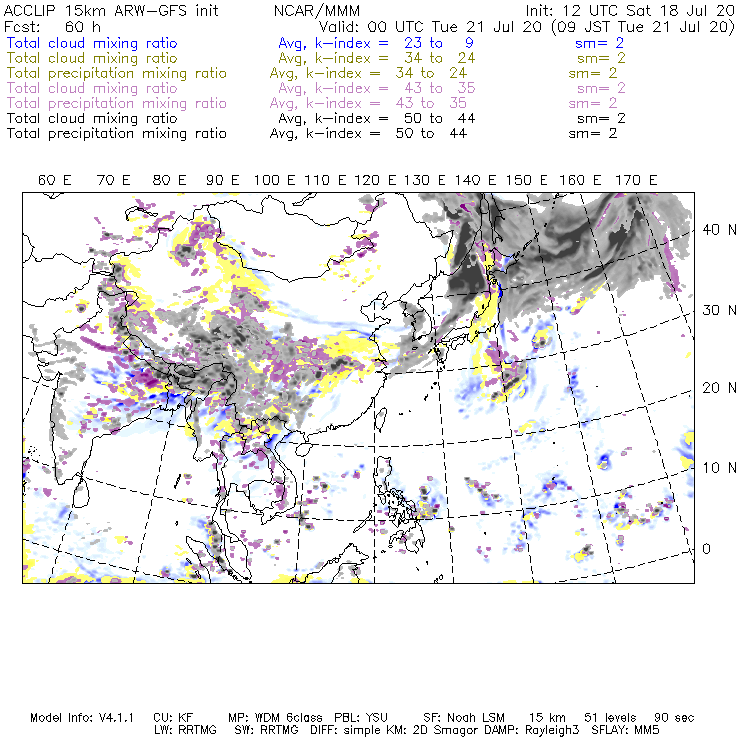 ACCLIP 15km ARW-GFS init NCAR/MMM Init: 12 UTC Sat 18 Jul 20
Fcst: 60 h Valid: 00 UTC Tue 21 Jul 20 (09 JST Tue 21 Jul 20)
Total cloud mixing ratio Avg, k-index = 23 to 9 sm= 2
Total cloud mixing ratio Avg, k-index = 34 to 24 sm= 2
Total precipitation mixing ratio Avg, k-index = 34 to 24 sm= 2
Total cloud mixing ratio Avg, k-index = 43 to 35 sm= 2
Total precipitation mixing ratio Avg, k-index = 43 to 35 sm= 2
Total cloud mixing ratio Avg, k-index = 50 to 44 sm= 2
Total precipitation mixing ratio Avg, k-index = 50 to 44 sm= 2

60 E 70 E 80 E 90 E 100 E 110 E 120 E 130 E 140 E 150 E 160 E 170 E

40 N
30 N
20 N
10 N
0

Model Info: V4.1.1 CU: KF MP: WDM 6class PBL: YSU SF: Noah LSM 15 km 51 levels 90 sec
LW: RRTMG SW: RRTMG DIFF: simple KM: 2D Smagor DAMP: Rayleigh3 SFLAY: MM5